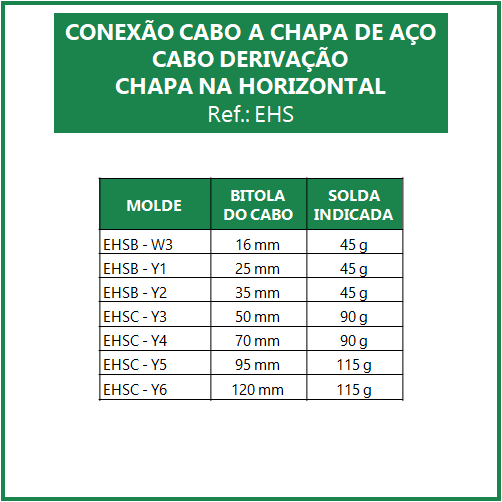 CONEXÃO CABO A CHAPA DE AÇO
CABO DERIVAÇÃO
CHAPA NA HORIZONTAL
Ref.: EHS

| MOLDE | BITOLA DO CABO | SOLDA INDICADA |
|---|---|---|
| EHSB - W3 | 16 mm | 45 g |
| EHSB - Y1 | 25 mm | 45 g |
| EHSB - Y2 | 35 mm | 45 g |
| EHSC - Y3 | 50 mm | 90 g |
| EHSC - Y4 | 70 mm | 90 g |
| EHSC - Y5 | 95 mm | 115 g |
| EHSC - Y6 | 120 mm | 115 g |